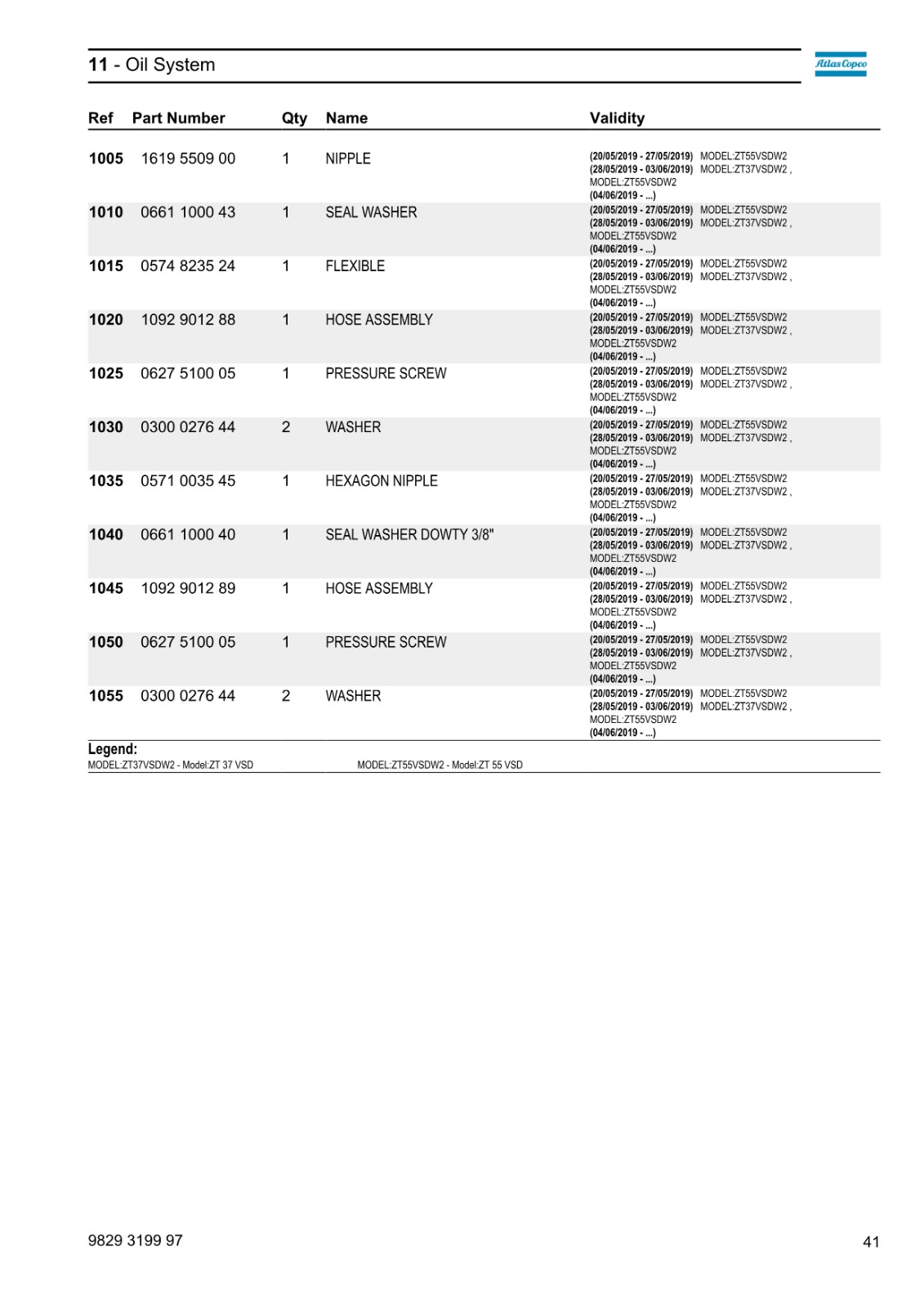 11 - Oil System

Atlas Copco

| Ref | Part Number | Qty | Name | Validity |
|---|---|---|---|---|
| 1005 | 1619 5509 00 | 1 | NIPPLE | (20/05/2019 - 27/05/2019) MODEL:ZT55VSDW2 (28/05/2019 - 03/06/2019) MODEL:ZT37VSDW2 , MODEL:ZT55VSDW2 (04/06/2019 - ...) |
| 1010 | 0661 1000 43 | 1 | SEAL WASHER | (20/05/2019 - 27/05/2019) MODEL:ZT55VSDW2 (28/05/2019 - 03/06/2019) MODEL:ZT37VSDW2 , MODEL:ZT55VSDW2 (04/06/2019 - ...) |
| 1015 | 0574 8235 24 | 1 | FLEXIBLE | (20/05/2019 - 27/05/2019) MODEL:ZT55VSDW2 (28/05/2019 - 03/06/2019) MODEL:ZT37VSDW2 , MODEL:ZT55VSDW2 (04/06/2019 - ...) |
| 1020 | 1092 9012 88 | 1 | HOSE ASSEMBLY | (20/05/2019 - 27/05/2019) MODEL:ZT55VSDW2 (28/05/2019 - 03/06/2019) MODEL:ZT37VSDW2 , MODEL:ZT55VSDW2 (04/06/2019 - ...) |
| 1025 | 0627 5100 05 | 1 | PRESSURE SCREW | (20/05/2019 - 27/05/2019) MODEL:ZT55VSDW2 (28/05/2019 - 03/06/2019) MODEL:ZT37VSDW2 , MODEL:ZT55VSDW2 (04/06/2019 - ...) |
| 1030 | 0300 0276 44 | 2 | WASHER | (20/05/2019 - 27/05/2019) MODEL:ZT55VSDW2 (28/05/2019 - 03/06/2019) MODEL:ZT37VSDW2 , MODEL:ZT55VSDW2 (04/06/2019 - ...) |
| 1035 | 0571 0035 45 | 1 | HEXAGON NIPPLE | (20/05/2019 - 27/05/2019) MODEL:ZT55VSDW2 (28/05/2019 - 03/06/2019) MODEL:ZT37VSDW2 , MODEL:ZT55VSDW2 (04/06/2019 - ...) |
| 1040 | 0661 1000 40 | 1 | SEAL WASHER DOWTY 3/8" | (20/05/2019 - 27/05/2019) MODEL:ZT55VSDW2 (28/05/2019 - 03/06/2019) MODEL:ZT37VSDW2 , MODEL:ZT55VSDW2 (04/06/2019 - ...) |
| 1045 | 1092 9012 89 | 1 | HOSE ASSEMBLY | (20/05/2019 - 27/05/2019) MODEL:ZT55VSDW2 (28/05/2019 - 03/06/2019) MODEL:ZT37VSDW2 , MODEL:ZT55VSDW2 (04/06/2019 - ...) |
| 1050 | 0627 5100 05 | 1 | PRESSURE SCREW | (20/05/2019 - 27/05/2019) MODEL:ZT55VSDW2 (28/05/2019 - 03/06/2019) MODEL:ZT37VSDW2 , MODEL:ZT55VSDW2 (04/06/2019 - ...) |
| 1055 | 0300 0276 44 | 2 | WASHER | (20/05/2019 - 27/05/2019) MODEL:ZT55VSDW2 (28/05/2019 - 03/06/2019) MODEL:ZT37VSDW2 , MODEL:ZT55VSDW2 (04/06/2019 - ...) |

Legend:
MODEL:ZT37VSDW2 - Model:ZT 37 VSD
MODEL:ZT55VSDW2 - Model:ZT 55 VSD

9829 3199 97
41